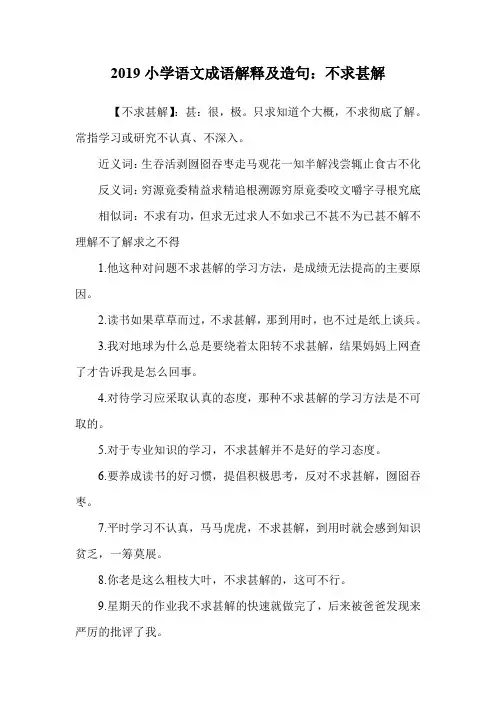 2019 小学语文成语解释及造句：不求甚解

【不求甚解】：甚：很，极。只求知道个大概，不求彻底了解。常指学习或研究不认真、不深入。

近义词：生吞活剥囫囵吞枣走马观花一知半解浅尝辄止食古不化

反义词：穷源竟委精益求精追根溯源穷原竟委咬文嚼字寻根究底

相似词：不求有功，但求无过求人不如求己不甚不为已甚不解不理解不了解求之不得

1.他这种对问题不求甚解的学习方法，是成绩无法提高的主要原因。

2.读书如果草草而过，不求甚解，那到用时，也不过是纸上谈兵。

3.我对地球为什么总是要绕着太阳转不求甚解，结果妈妈上网查了才告诉我是怎么回事。

4.对待学习应采取认真的态度，那种不求甚解的学习方法是不可取的。

5.对于专业知识的学习，不求甚解并不是好的学习态度。

6.要养成读书的好习惯，提倡积极思考，反对不求甚解，囫囵吞枣。

7.平时学习不认真，马马虎虎，不求甚解，到用时就会感到知识贫乏，一筹莫展。

8.你老是这么粗枝大叶，不求甚解的，这可不行。

9.星期天的作业我不求甚解的快速就做完了，后来被爸爸发现来严厉的批评了我。